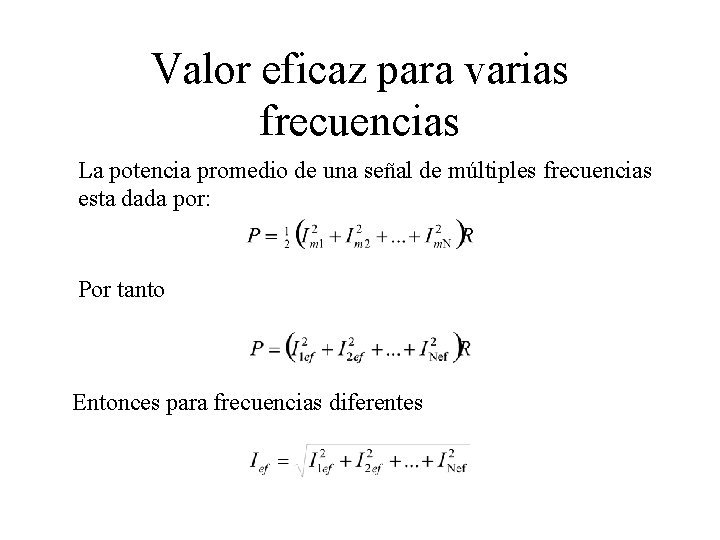 Valor eficaz para varias frecuencias

La potencia promedio de una señal de múltiples frecuencias esta dada por:

$P = \frac{1}{2}\left(I_{m1}^2 + I_{m2}^2 + ... + I_{mN}^2\right)R$

Por tanto

$P = \left(I_{1ef}^2 + I_{2ef}^2 + ... + I_{Nef}^2\right)R$

Entonces para frecuencias diferentes

$I_{ef} = \sqrt{I_{1ef}^2 + I_{2ef}^2 + ... + I_{Nef}^2}$